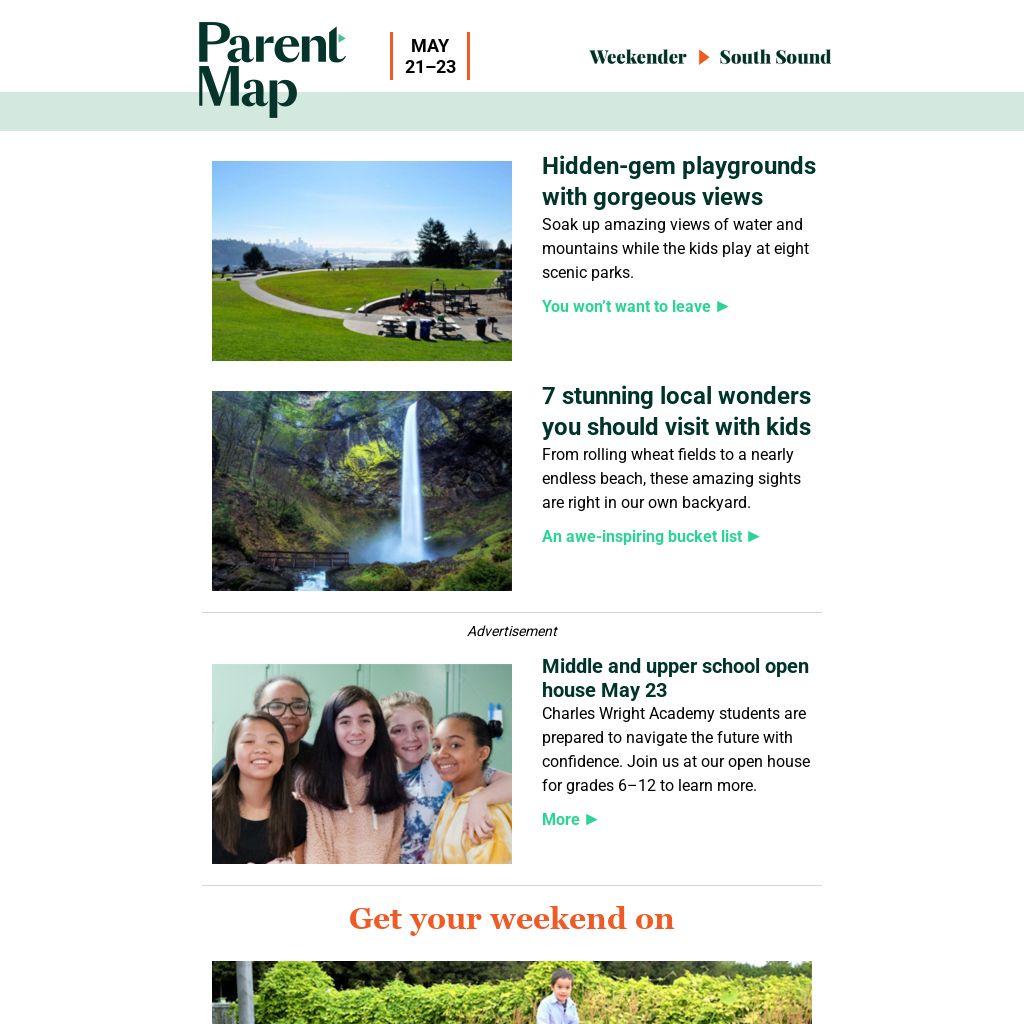 Parent Map

MAY 21–23

Weekender ▶ South Sound

Hidden-gem playgrounds with gorgeous views

Soak up amazing views of water and mountains while the kids play at eight scenic parks.

You won't want to leave ▶

7 stunning local wonders you should visit with kids

From rolling wheat fields to a nearly endless beach, these amazing sights are right in our own backyard.

An awe-inspiring bucket list ▶

Advertisement

Middle and upper school open house May 23

Charles Wright Academy students are prepared to navigate the future with confidence. Join us at our open house for grades 6–12 to learn more.

More ▶

Get your weekend on